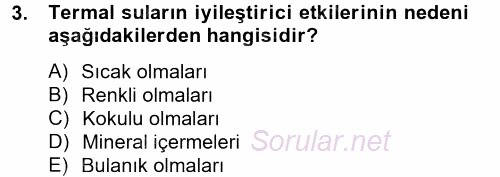 3. Termal suların iyileştirici etkilerinin nedeni aşağıdakilerden hangisidir?

A) Sıcak olmaları
B) Renkli olmaları
C) Kokulu olmaları
D) Mineral içermeleri
E) Bulanık olmaları

Sorular.net